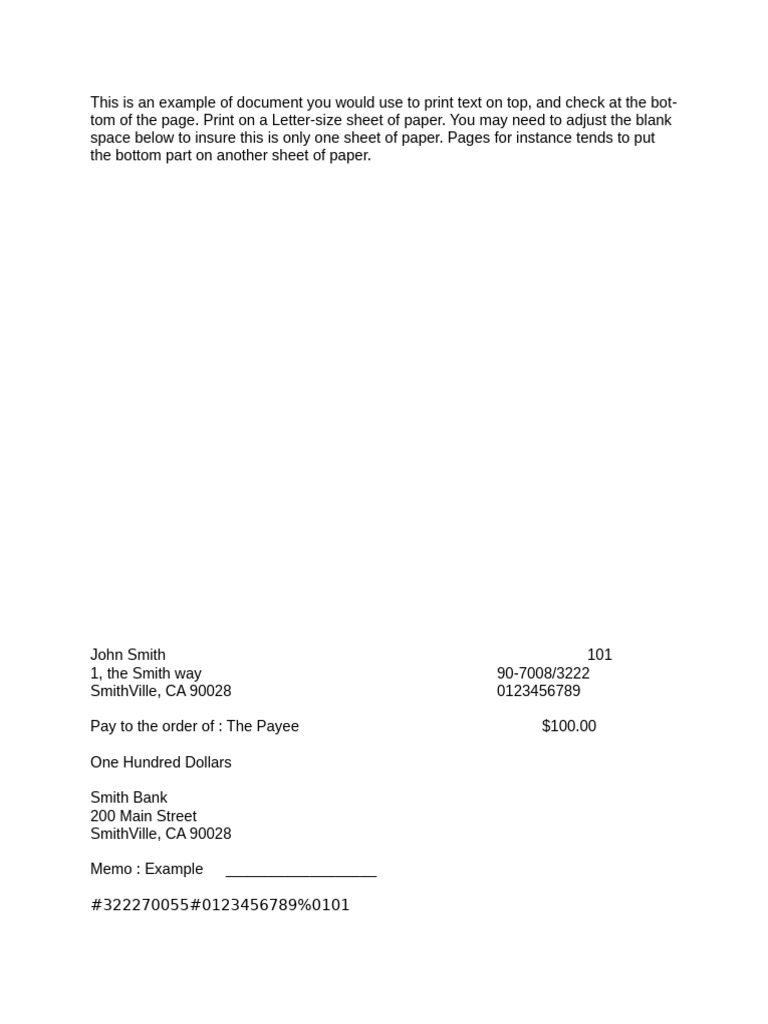 This is an example of document you would use to print text on top, and check at the bottom of the page. Print on a Letter-size sheet of paper. You may need to adjust the blank space below to insure this is only one sheet of paper. Pages for instance tends to put the bottom part on another sheet of paper.

John Smith
1, the Smith way
SmithVille, CA 90028

101
90-7008/3222
0123456789

Pay to the order of : The Payee $100.00

One Hundred Dollars

Smith Bank
200 Main Street
SmithVille, CA 90028

Memo : Example ____

#322270055#0123456789%0101